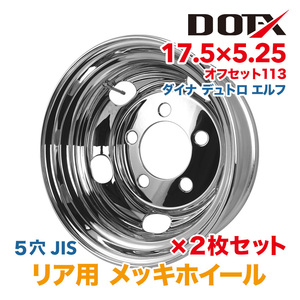 DOTX

17.5×5.25
オフセット113
ダイナ デュトロ エルフ

5穴 JIS
×2枚セット
リア用 メッキホイール